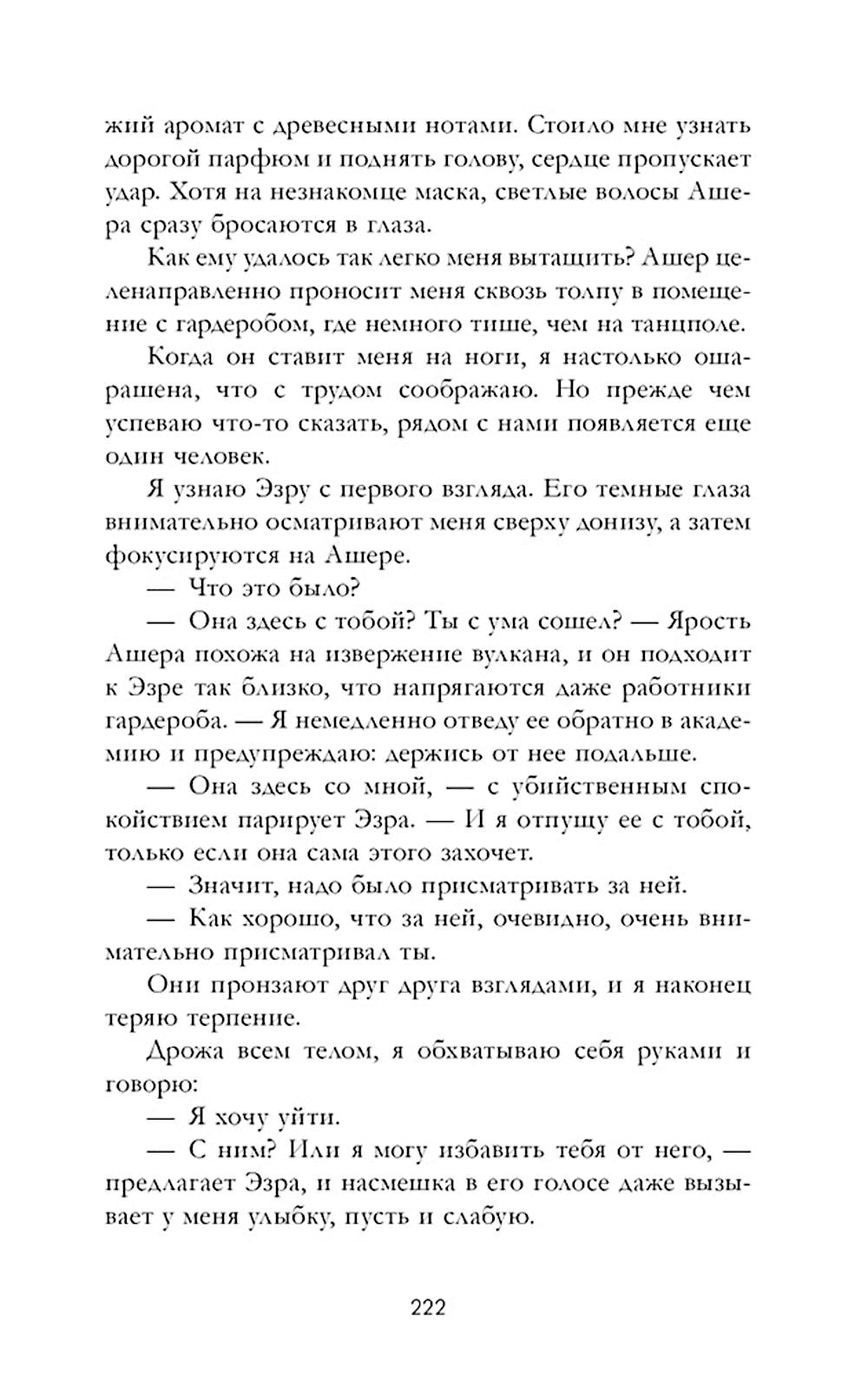 жий аромат с древесными нотами. Стоило мне узнать дорогой парфюм и поднять голову, сердце пропускает удар. Хотя на незнакомце маска, светлые волосы Ашера сразу бросаются в глаза.

Как ему удалось так легко меня вытащить? Ашер целенаправленно проносит меня сквозь толпу в помещение с гардеробом, где немного тише, чем на танцполе.

Когда он ставит меня на ноги, я настолько ошарашена, что с трудом соображаю. Но прежде чем успеваю что-то сказать, рядом с нами появляется еще один человек.

Я узнаю Эзру с первого взгляда. Его темные глаза внимательно осматривают меня сверху донизу, а затем фокусируются на Ашере.

— Что это было?

— Она здесь с тобой? Ты с ума сошел? — Ярость Ашера похожа на извержение вулкана, и он подходит к Эзре так близко, что напрягаются даже работники гардероба. — Я немедленно отведу ее обратно в академию и предупреждаю: держись от нее подальше.

— Она здесь со мной, — с убийственным спокойствием парирует Эзра. — И я отпущу ее с тобой, только если она сама этого захочет.

— Значит, надо было присматривать за ней.

— Как хорошо, что за ней, очевидно, очень внимательно присматривал ты.

Они пронзают друг друга взглядами, и я наконец теряю терпение.

Дрожа всем телом, я обхватываю себя руками и говорю:

— Я хочу уйти.

— С ним? Или я могу избавить тебя от него, — предлагает Эзра, и насмешка в его голосе даже вызывает у меня улыбку, пусть и слабую.

222